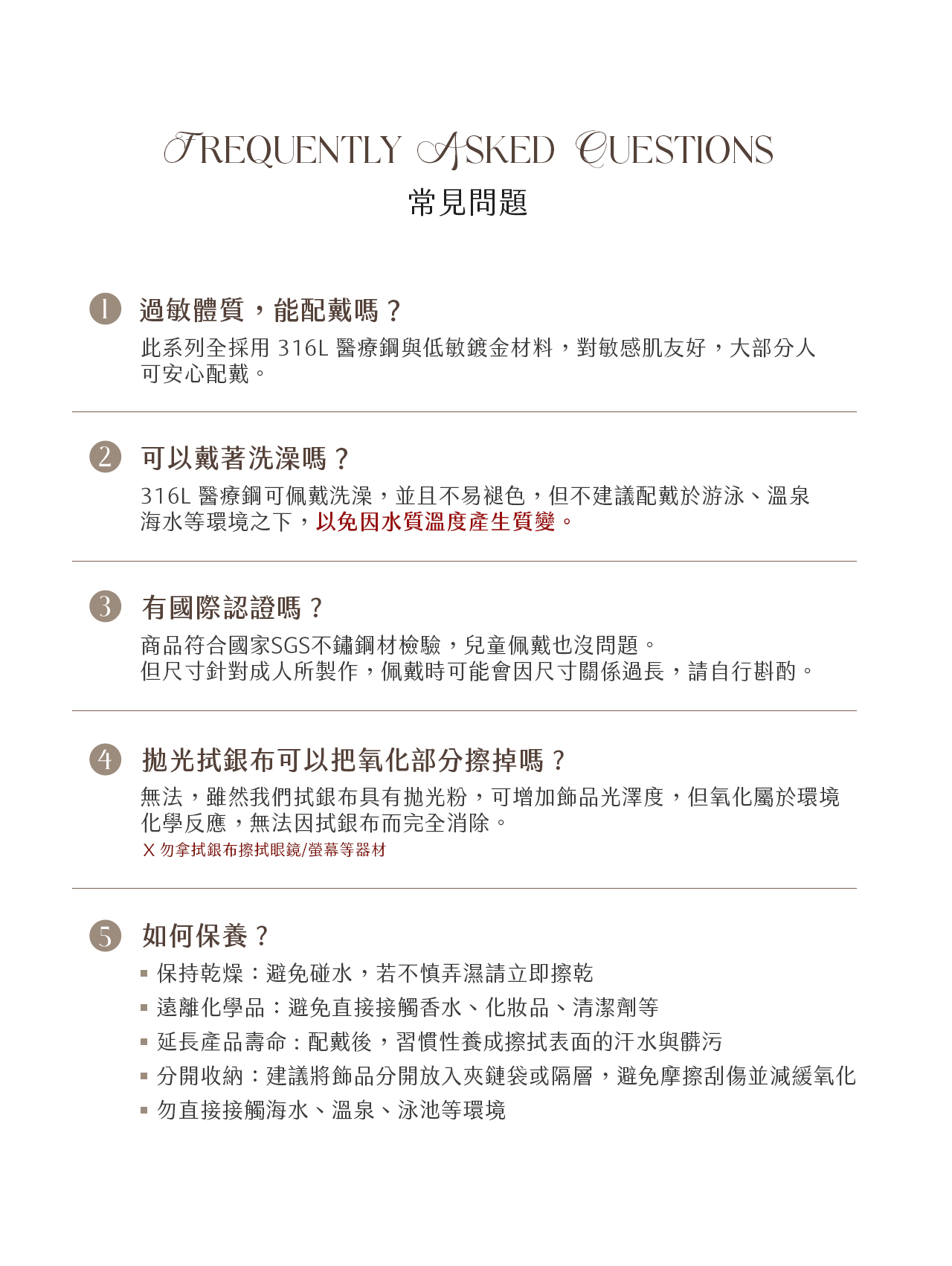 FREQUENTLY ASKED QUESTIONS
常見問題

1 過敏體質，能配戴嗎？

此系列全採用 316L 醫療鋼與低敏鍍金材料，對敏感肌友好，大部分人可安心配戴。

2 可以戴著洗澡嗎？

316L 醫療鋼可佩戴洗澡，並且不易褪色，但不建議配戴於游泳、溫泉海水等環境之下，以免因水質溫度產生質變。

3 有國際認證嗎？

商品符合國家SGS不鏽鋼材檢驗，兒童佩戴也沒問題。
但尺寸針對成人所製作，佩戴時可能會因尺寸關係過長，請自行斟酌。

4 拋光拭銀布可以把氧化部分擦掉嗎？

無法，雖然我們拭銀布具有拋光粉，可增加飾品光澤度，但氧化屬於環境化學反應，無法因拭銀布而完全消除。
X 勿拿拭銀布擦拭眼鏡/螢幕等器材

5 如何保養？

▪ 保持乾燥：避免碰水，若不慎弄濕請立即擦乾
▪ 遠離化學品：避免直接接觸香水、化妝品、清潔劑等
▪ 延長產品壽命：配戴後，習慣性養成擦拭表面的汗水與髒污
▪ 分開收納：建議將飾品分開放入夾鏈袋或隔層，避免摩擦刮傷並減緩氧化
▪ 勿直接接觸海水、溫泉、泳池等環境